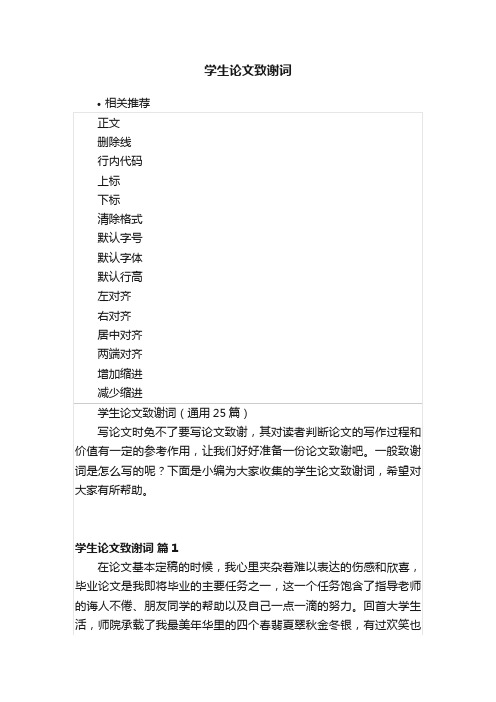 学生论文致谢词

• 相关推荐

正文
删除线
行内代码
上标
下标
清除格式
默认字号
默认字体
默认行高
左对齐
右对齐
居中对齐
两端对齐
增加缩进
减少缩进

学生论文致谢词（通用 25 篇）

写论文时免不了要写论文致谢，其对读者判断论文的写作过程和价值有一定的参考作用，让我们好好准备一份论文致谢吧。一般致谢词是怎么写的呢？下面是小编为大家收集的学生论文致谢词，希望对大家有所帮助。

学生论文致谢词 篇 1

在论文基本定稿的时候，我心里夹杂着难以表达的伤感和欣喜，毕业论文是我即将毕业的主要任务之一，这一个任务饱含了指导老师的诲人不倦、朋友同学的帮助以及自己一点一滴的努力。回首大学生活，师院承载了我最美年华里的四个春翡夏翠秋金冬银，有过欢笑也